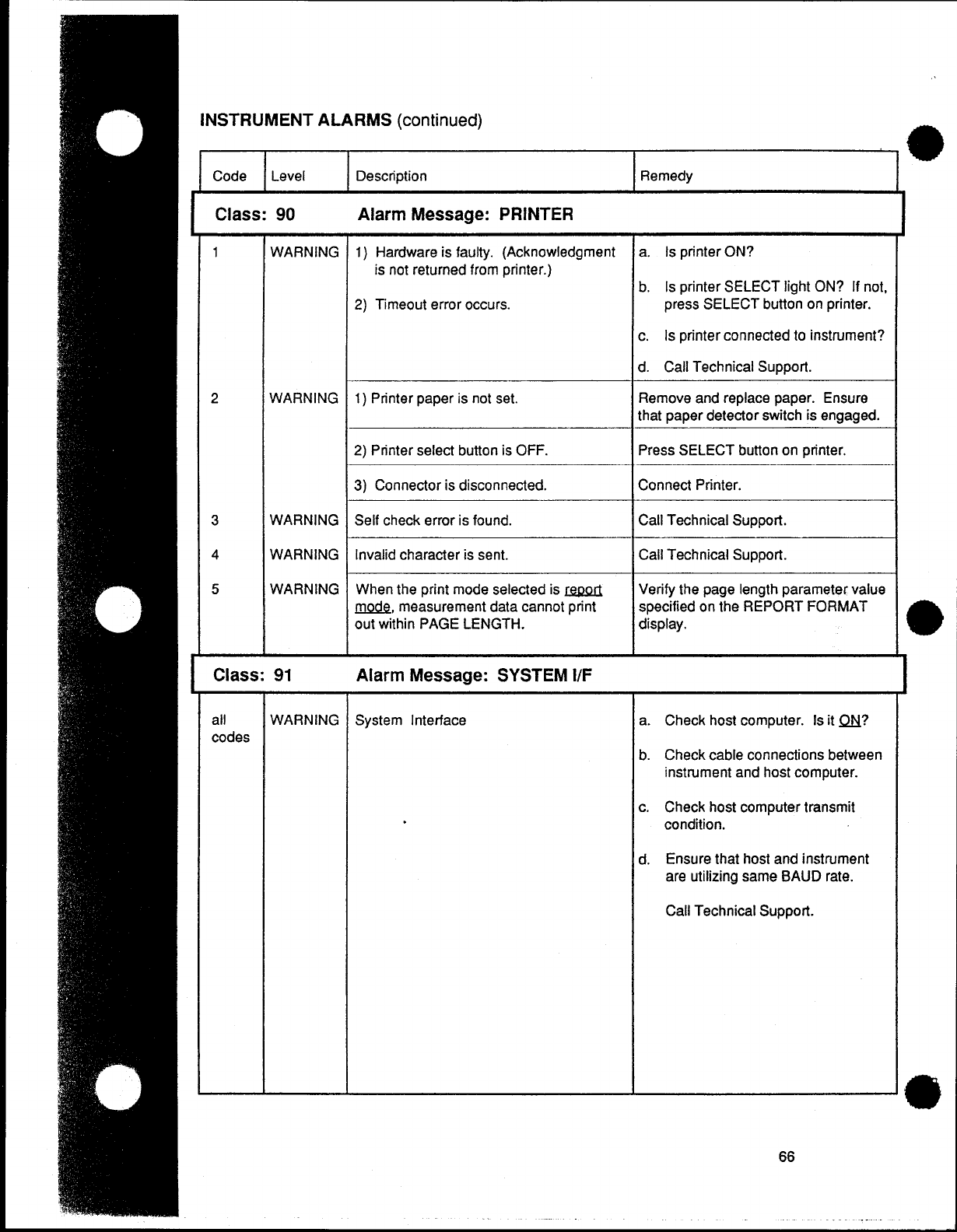 INSTRUMENT ALARMS (continued)

| Code | Level | Description | Remedy |
|---|---|---|---|
| Class: 90 | | Alarm Message: PRINTER | |
| 1 | WARNING | 1) Hardware is faulty. (Acknowledgment is not returned from printer.) 2) Timeout error occurs. | a. Is printer ON? b. Is printer SELECT light ON? If not, press SELECT button on printer. c. Is printer connected to instrument? d. Call Technical Support. |
| 2 | WARNING | 1) Printer paper is not set. | Remove and replace paper. Ensure that paper detector switch is engaged. |
| | | 2) Printer select button is OFF. | Press SELECT button on printer. |
| | | 3) Connector is disconnected. | Connect Printer. |
| 3 | WARNING | Self check error is found. | Call Technical Support. |
| 4 | WARNING | Invalid character is sent. | Call Technical Support. |
| 5 | WARNING | When the print mode selected is report mode, measurement data cannot print out within PAGE LENGTH. | Verify the page length parameter value specified on the REPORT FORMAT display. |
| Class: 91 | | Alarm Message: SYSTEM I/F | |
| all codes | WARNING | System Interface | a. Check host computer. Is it ON? b. Check cable connections between instrument and host computer. c. Check host computer transmit condition. d. Ensure that host and instrument are utilizing same BAUD rate. Call Technical Support. |

66